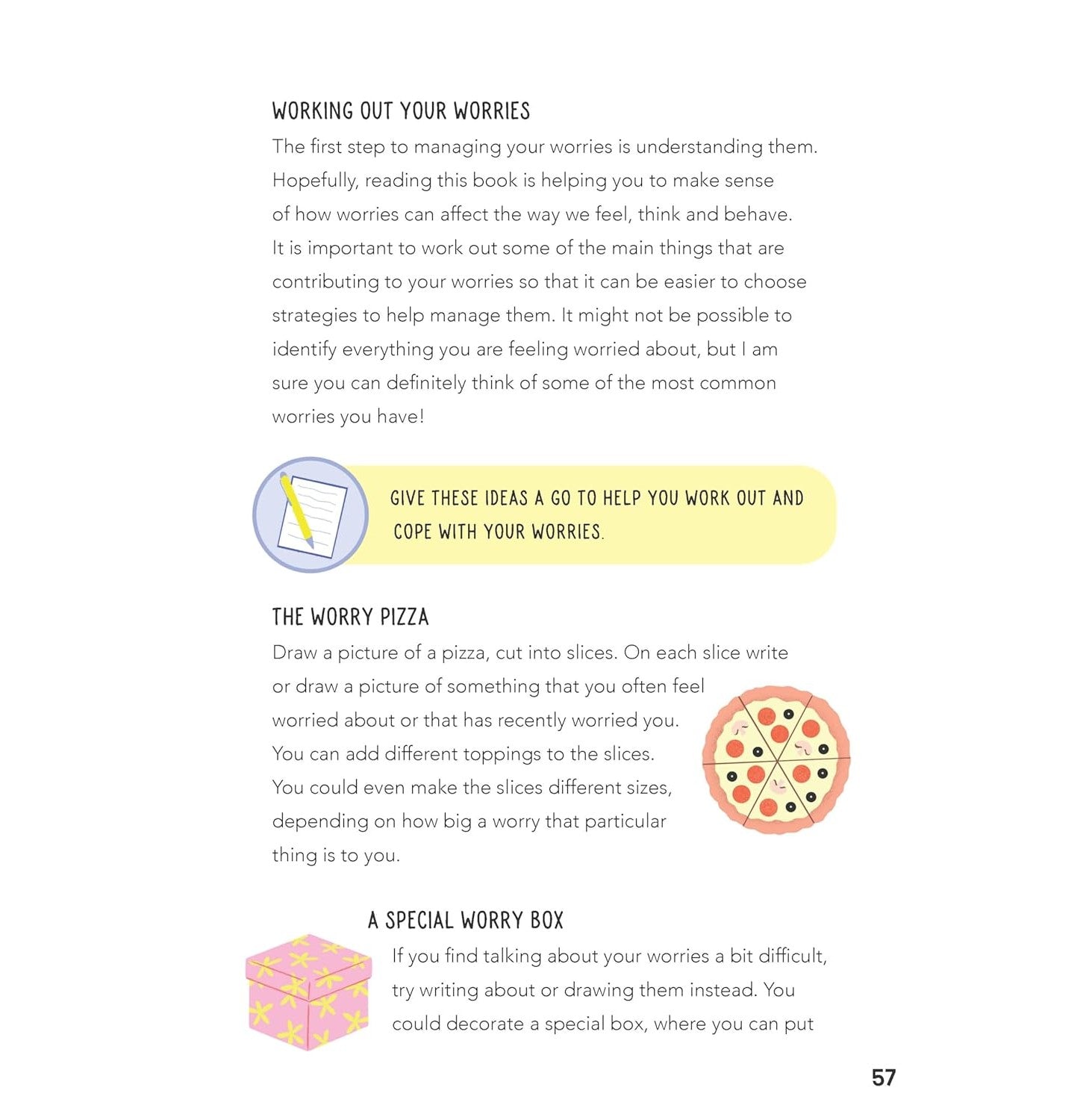 WORKING OUT YOUR WORRIES

The first step to managing your worries is understanding them. Hopefully, reading this book is helping you to make sense of how worries can affect the way we feel, think and behave. It is important to work out some of the main things that are contributing to your worries so that it can be easier to choose strategies to help manage them. It might not be possible to identify everything you are feeling worried about, but I am sure you can definitely think of some of the most common worries you have!

GIVE THESE IDEAS A GO TO HELP YOU WORK OUT AND COPE WITH YOUR WORRIES.

THE WORRY PIZZA

Draw a picture of a pizza, cut into slices. On each slice write or draw a picture of something that you often feel worried about or that has recently worried you. You can add different toppings to the slices. You could even make the slices different sizes, depending on how big a worry that particular thing is to you.

A SPECIAL WORRY BOX

If you find talking about your worries a bit difficult, try writing about or drawing them instead. You could decorate a special box, where you can put

57